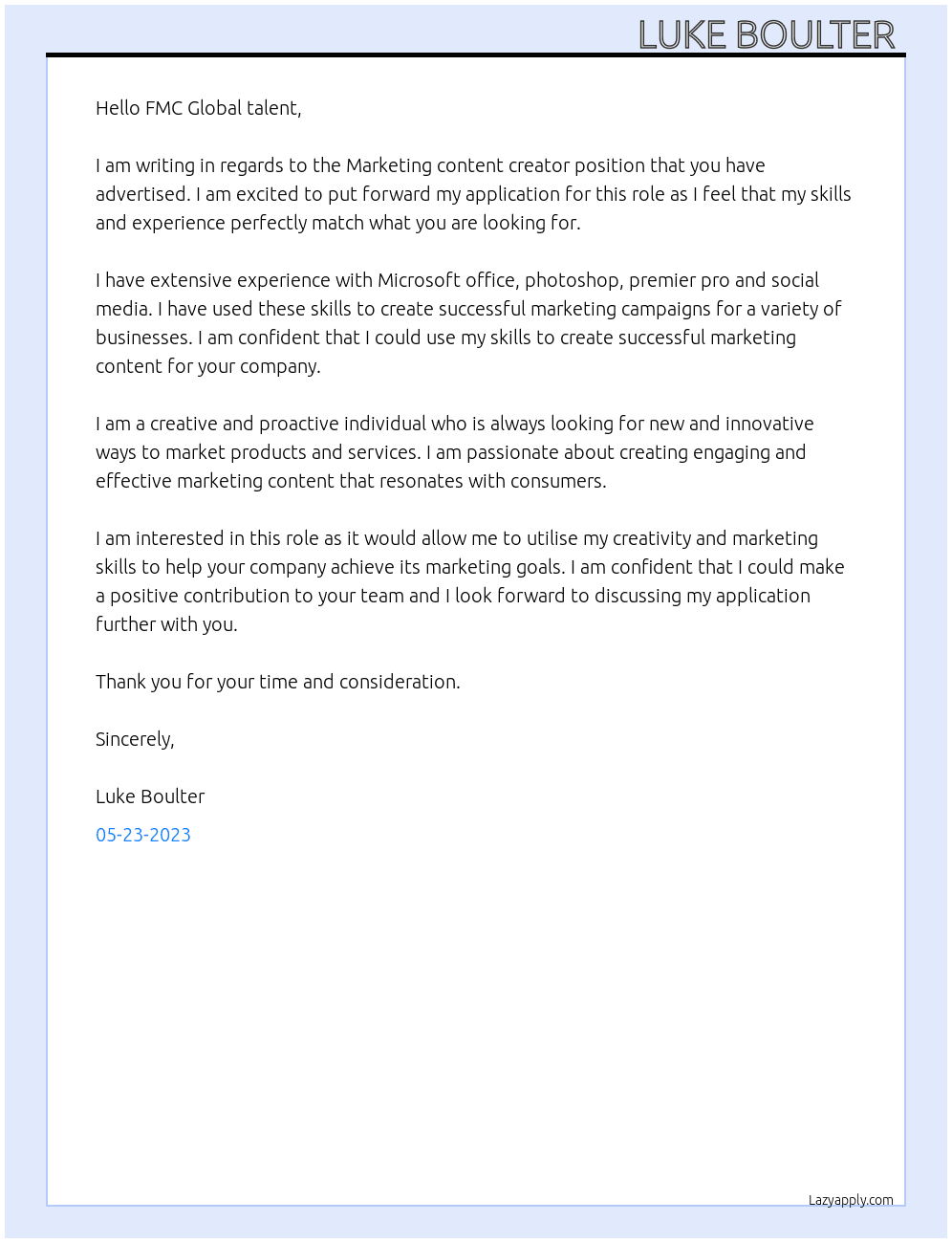 LUKE BOULTER

Hello FMC Global talent,

I am writing in regards to the Marketing content creator position that you have advertised. I am excited to put forward my application for this role as I feel that my skills and experience perfectly match what you are looking for.

I have extensive experience with Microsoft office, photoshop, premier pro and social media. I have used these skills to create successful marketing campaigns for a variety of businesses. I am confident that I could use my skills to create successful marketing content for your company.

I am a creative and proactive individual who is always looking for new and innovative ways to market products and services. I am passionate about creating engaging and effective marketing content that resonates with consumers.

I am interested in this role as it would allow me to utilise my creativity and marketing skills to help your company achieve its marketing goals. I am confident that I could make a positive contribution to your team and I look forward to discussing my application further with you.

Thank you for your time and consideration.

Sincerely,

Luke Boulter

05-23-2023

Lazyapply.com